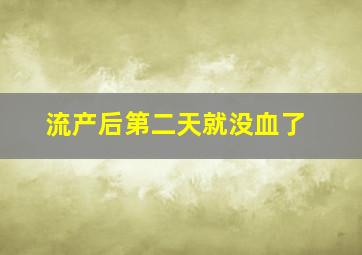 流产后第二天就没血了